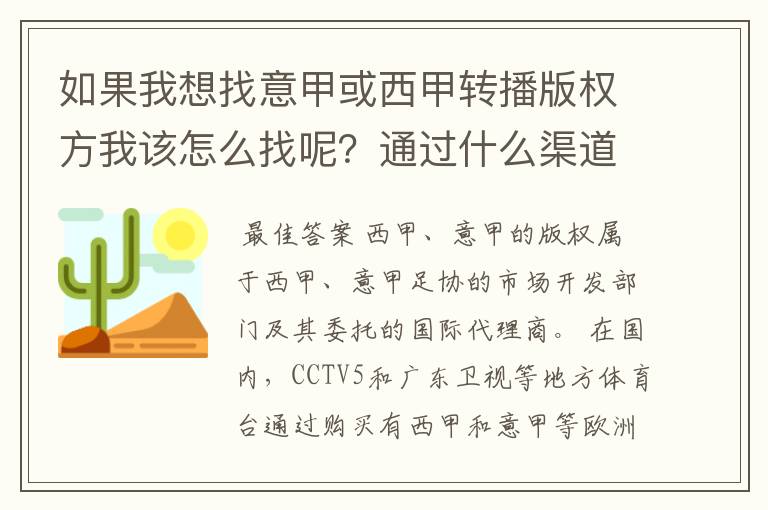 如果我想找意甲或西甲转播版权方我该怎么找呢？通过什么渠道

最佳答案 西甲、意甲的版权属于西甲、意甲足协的市场开发部门及其委托的国际代理商。 在国内，CCTV5和广东卫视等地方体育台通过购买有西甲和意甲等欧洲